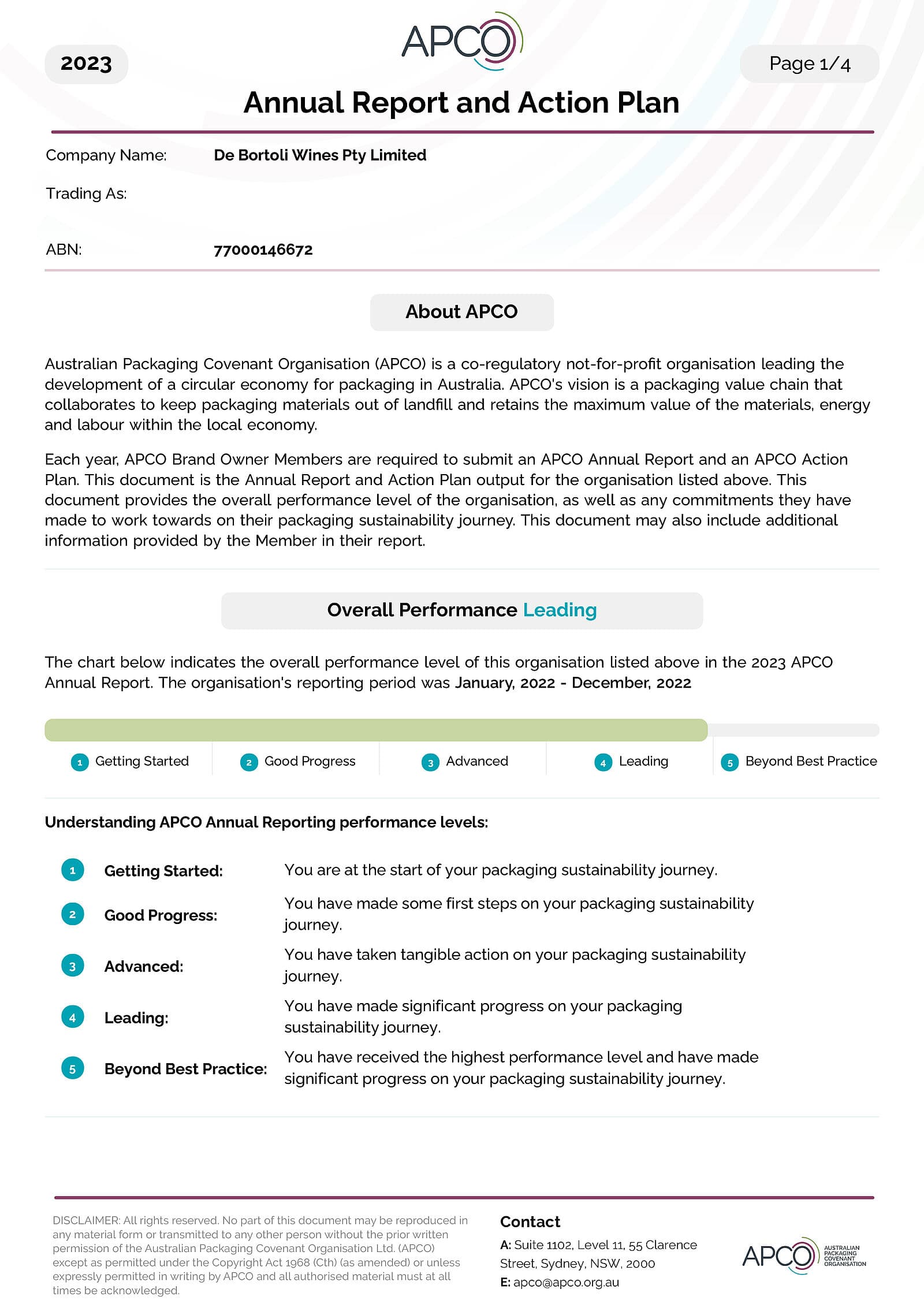 2023

APCO

Page 1/4

Annual Report and Action Plan

Company Name: De Bortoli Wines Pty Limited

Trading As:

ABN: 77000146672

About APCO

Australian Packaging Covenant Organisation (APCO) is a co-regulatory not-for-profit organisation leading the development of a circular economy for packaging in Australia. APCO's vision is a packaging value chain that collaborates to keep packaging materials out of landfill and retains the maximum value of the materials, energy and labour within the local economy.

Each year, APCO Brand Owner Members are required to submit an APCO Annual Report and an APCO Action Plan. This document is the Annual Report and Action Plan output for the organisation listed above. This document provides the overall performance level of the organisation, as well as any commitments they have made to work towards on their packaging sustainability journey. This document may also include additional information provided by the Member in their report.

Overall Performance Leading

The chart below indicates the overall performance level of this organisation listed above in the 2023 APCO Annual Report. The organisation's reporting period was January, 2022 - December, 2022

1 Getting Started 2 Good Progress 3 Advanced 4 Leading 5 Beyond Best Practice

Understanding APCO Annual Reporting performance levels:

1 Getting Started: You are at the start of your packaging sustainability journey.

2 Good Progress: You have made some first steps on your packaging sustainability journey.

3 Advanced: You have taken tangible action on your packaging sustainability journey.

4 Leading: You have made significant progress on your packaging sustainability journey.

5 Beyond Best Practice: You have received the highest performance level and have made significant progress on your packaging sustainability journey.

DISCLAIMER: All rights reserved. No part of this document may be reproduced in any material form or transmitted to any other person without the prior written permission of the Australian Packaging Covenant Organisation Ltd. (APCO) except as permitted under the Copyright Act 1968 (Cth) (as amended) or unless expressly permitted in writing by APCO and all authorised material must at all times be acknowledged.

Contact
A: Suite 1102, Level 11, 55 Clarence Street, Sydney, NSW, 2000
E: apco@apco.org.au

APCO AUSTRALIAN PACKAGING COVENANT ORGANISATION